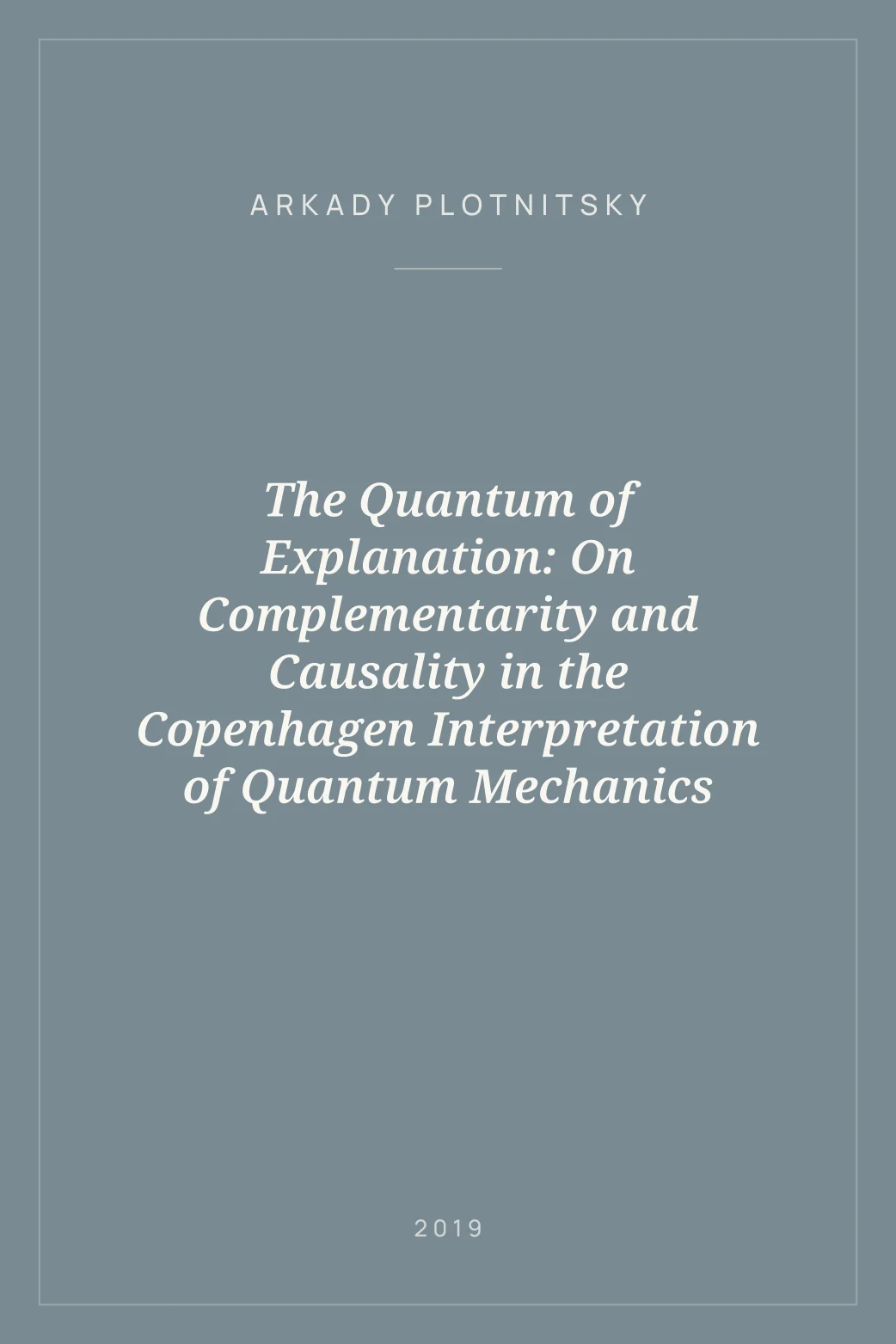 ARKADY PLOTNITSKY

The Quantum of Explanation: On Complementarity and Causality in the Copenhagen Interpretation of Quantum Mechanics

2019